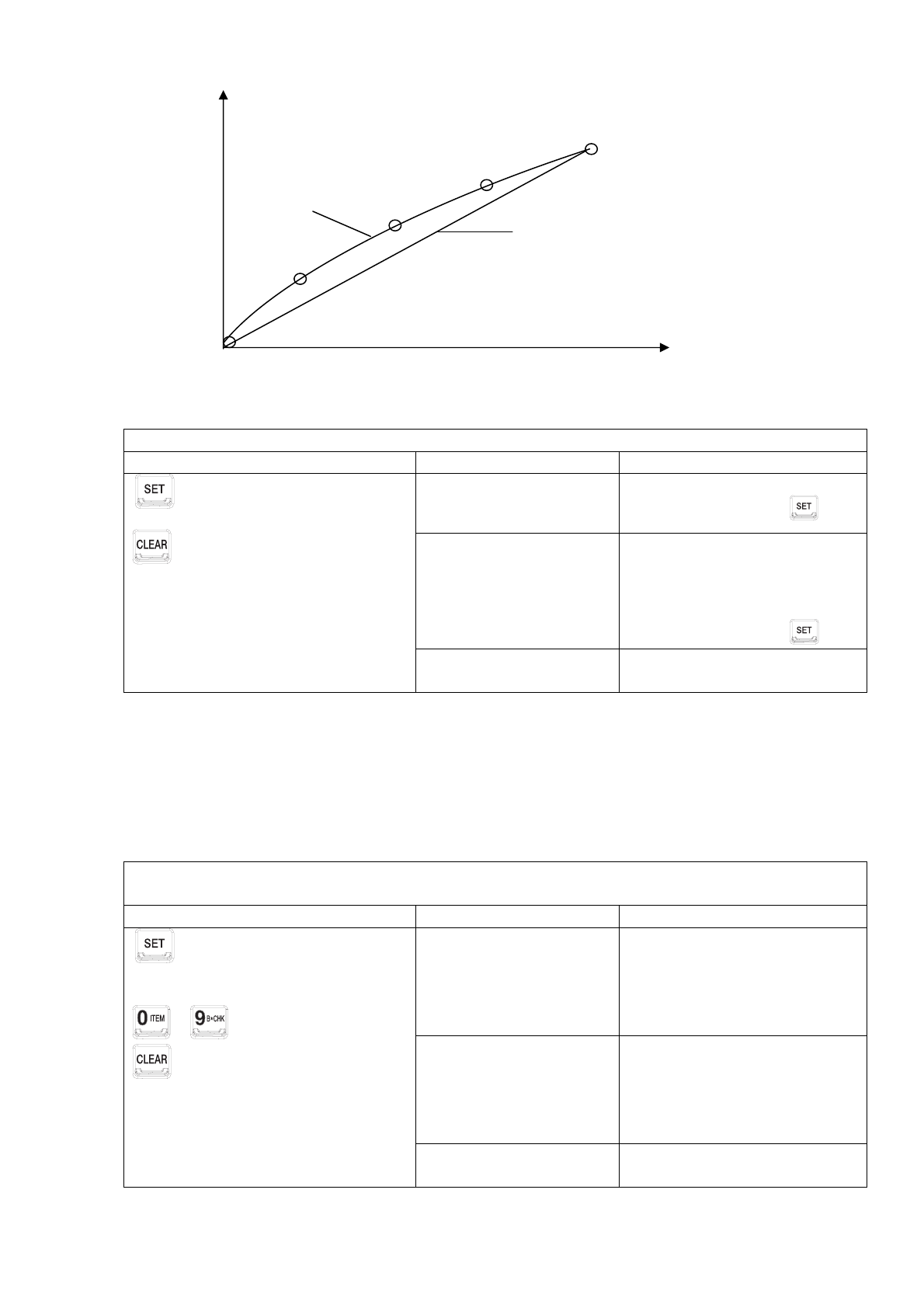 SET

CLEAR

SET

SET

SET

0 ITEM

9 B•CHK

CLEAR